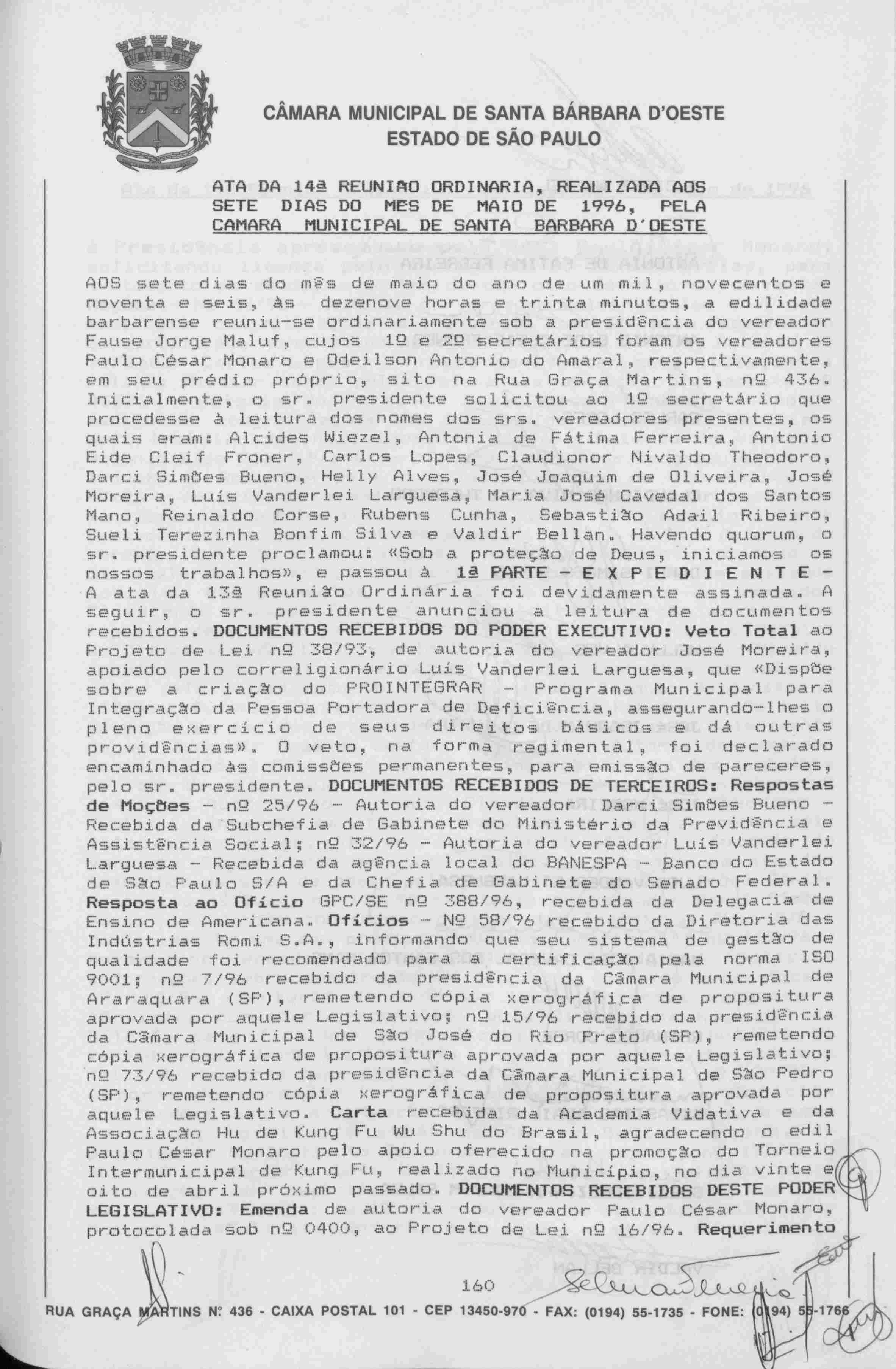 CÂMARA MUNICIPAL DE SANTA BÁRBARA D'OESTE
ESTADO DE SÃO PAULO

ATA DA 14ª REUNIÃO ORDINARIA, REALIZADA AOS SETE DIAS DO MES DE MAIO DE 1996, PELA CAMARA MUNICIPAL DE SANTA BARBARA D'OESTE

AOS sete dias do mês de maio do ano de um mil, novecentos e noventa e seis, às dezenove horas e trinta minutos, a edilidade barbarense reuniu-se ordinariamente sob a presidência do vereador Fause Jorge Maluf, cujos 1º e 2º secretários foram os vereadores Paulo César Monaro e Odeilson Antonio do Amaral, respectivamente, em seu prédio próprio, sito na Rua Graça Martins, nº 436. Inicialmente, o sr. presidente solicitou ao 1º secretário que procedesse à leitura dos nomes dos srs. vereadores presentes, os quais eram: Alcides Wiezel, Antonia de Fátima Ferreira, Antonio Eide Cleif Froner, Carlos Lopes, Claudionor Nivaldo Theodoro, Darci Simões Bueno, Helly Alves, José Joaquim de Oliveira, José Moreira, Luís Vanderlei Larguesa, Maria José Cavedal dos Santos Mano, Reinaldo Corse, Rubens Cunha, Sebastião Adail Ribeiro, Sueli Terezinha Bonfim Silva e Valdir Bellan. Havendo quorum, o sr. presidente proclamou: «Sob a proteção de Deus, iniciamos os nossos trabalhos», e passou à 1ª PARTE - E X P E D I E N T E - A ata da 13ª Reunião Ordinária foi devidamente assinada. A seguir, o sr. presidente anunciou a leitura de documentos recebidos. DOCUMENTOS RECEBIDOS DO PODER EXECUTIVO: Veto Total ao Projeto de Lei nº 38/93, de autoria do vereador José Moreira, apoiado pelo correligionário Luís Vanderlei Larguesa, que «Dispõe sobre a criação do PROINTEGRAR - Programa Municipal para Integração da Pessoa Portadora de Deficiência, assegurando-lhes o pleno exercício de seus direitos básicos e dá outras providências». O veto, na forma regimental, foi declarado encaminhado às comissões permanentes, para emissão de pareceres, pelo sr. presidente. DOCUMENTOS RECEBIDOS DE TERCEIROS: Respostas de Moções - nº 25/96 - Autoria do vereador Darci Simões Bueno - Recebida da Subchefia de Gabinete do Ministério da Previdência e Assistência Social; nº 32/96 - Autoria do vereador Luís Vanderlei Larguesa - Recebida da agência local do BANESPA - Banco do Estado de São Paulo S/A e da Chefia de Gabinete do Senado Federal. Resposta ao Ofício GPC/SE nº 388/96, recebida da Delegacia de Ensino de Americana. Ofícios - Nº 58/96 recebido da Diretoria das Indústrias Romi S.A., informando que seu sistema de gestão de qualidade foi recomendado para a certificação pela norma ISO 9001; nº 7/96 recebido da presidência da Câmara Municipal de Araraquara (SP), remetendo cópia xerográfica de propositura aprovada por aquele Legislativo; nº 15/96 recebido da presidência da Câmara Municipal de São José do Rio Preto (SP), remetendo cópia xerográfica de propositura aprovada por aquele Legislativo; nº 73/96 recebido da presidência da Câmara Municipal de São Pedro (SP), remetendo cópia xerográfica de propositura aprovada por aquele Legislativo. Carta recebida da Academia Vidativa e da Associação Hu de Kung Fu Wu Shu do Brasil, agradecendo o edil Paulo César Monaro pelo apoio oferecido na promoção do Torneio Intermunicipal de Kung Fu, realizado no Município, no dia vinte e oito de abril próximo passado. DOCUMENTOS RECEBIDOS DESTE PODER LEGISLATIVO: Emenda de autoria do vereador Paulo César Monaro, protocolada sob nº 0400, ao Projeto de Lei nº 16/96. Requerimento

160

RUA GRAÇA MARTINS Nº 436 - CAIXA POSTAL 101 - CEP 13450-970 - FAX: (0194) 55-1735 - FONE: (0194) 55-1766